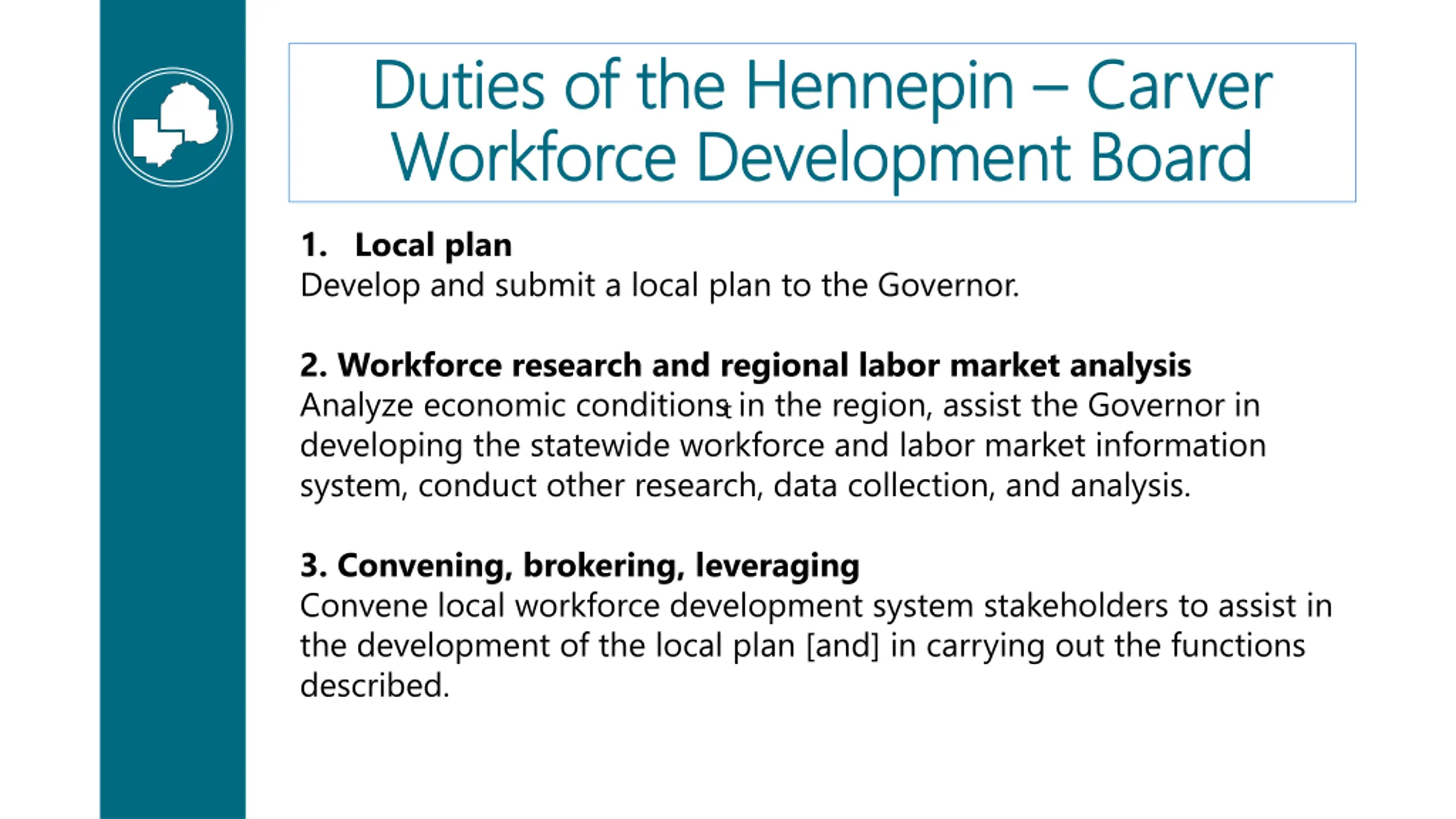 Duties of the Hennepin – Carver Workforce Development Board

1. Local plan
Develop and submit a local plan to the Governor.

2. Workforce research and regional labor market analysis
Analyze economic conditions in the region, assist the Governor in developing the statewide workforce and labor market information system, conduct other research, data collection, and analysis.

3. Convening, brokering, leveraging
Convene local workforce development system stakeholders to assist in the development of the local plan [and] in carrying out the functions described.